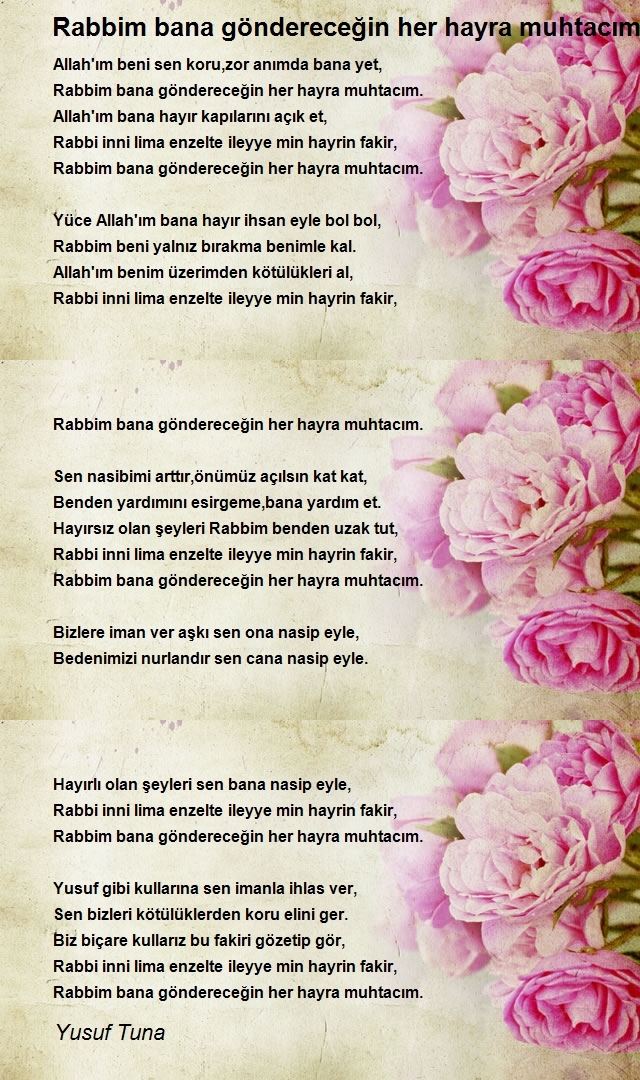 Rabbim bana göndereceğin her hayra muhtacım

Allah'ım beni sen koru,zor anımda bana yet,
Rabbim bana göndereceğin her hayra muhtacım.
Allah'ım bana hayır kapılarını açık et,
Rabbi inni lima enzelte ileyye min hayrin fakir,
Rabbim bana göndereceğin her hayra muhtacım.

Yüce Allah'ım bana hayır ihsan eyle bol bol,
Rabbim beni yalnız bırakma benimle kal.
Allah'ım benim üzerimden kötülükleri al,
Rabbi inni lima enzelte ileyye min hayrin fakir,

Rabbim bana göndereceğin her hayra muhtacım.

Sen nasibimi arttır,önümüz açılsın kat kat,
Benden yardımını esirgeme,bana yardım et.
Hayırsız olan şeyleri Rabbim benden uzak tut,
Rabbi inni lima enzelte ileyye min hayrin fakir,
Rabbim bana göndereceğin her hayra muhtacım.

Bizlere iman ver aşkı sen ona nasip eyle,
Bedenimizi nurlandır sen cana nasip eyle.

Hayırlı olan şeyleri sen bana nasip eyle,
Rabbi inni lima enzelte ileyye min hayrin fakir,
Rabbim bana göndereceğin her hayra muhtacım.

Yusuf gibi kullarına sen imanla ihlas ver,
Sen bizleri kötülüklerden koru elini ger.
Biz biçare kullarız bu fakiri gözetip gör,
Rabbi inni lima enzelte ileyye min hayrin fakir,
Rabbim bana göndereceğin her hayra muhtacım.

Yusuf Tuna